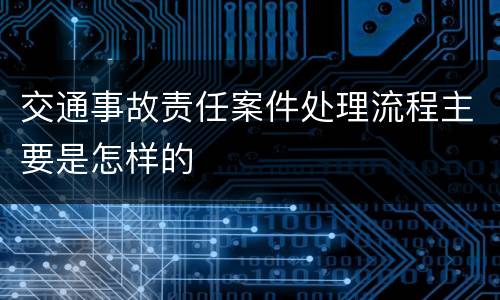 交通事故责任案件处理流程主要是怎样的